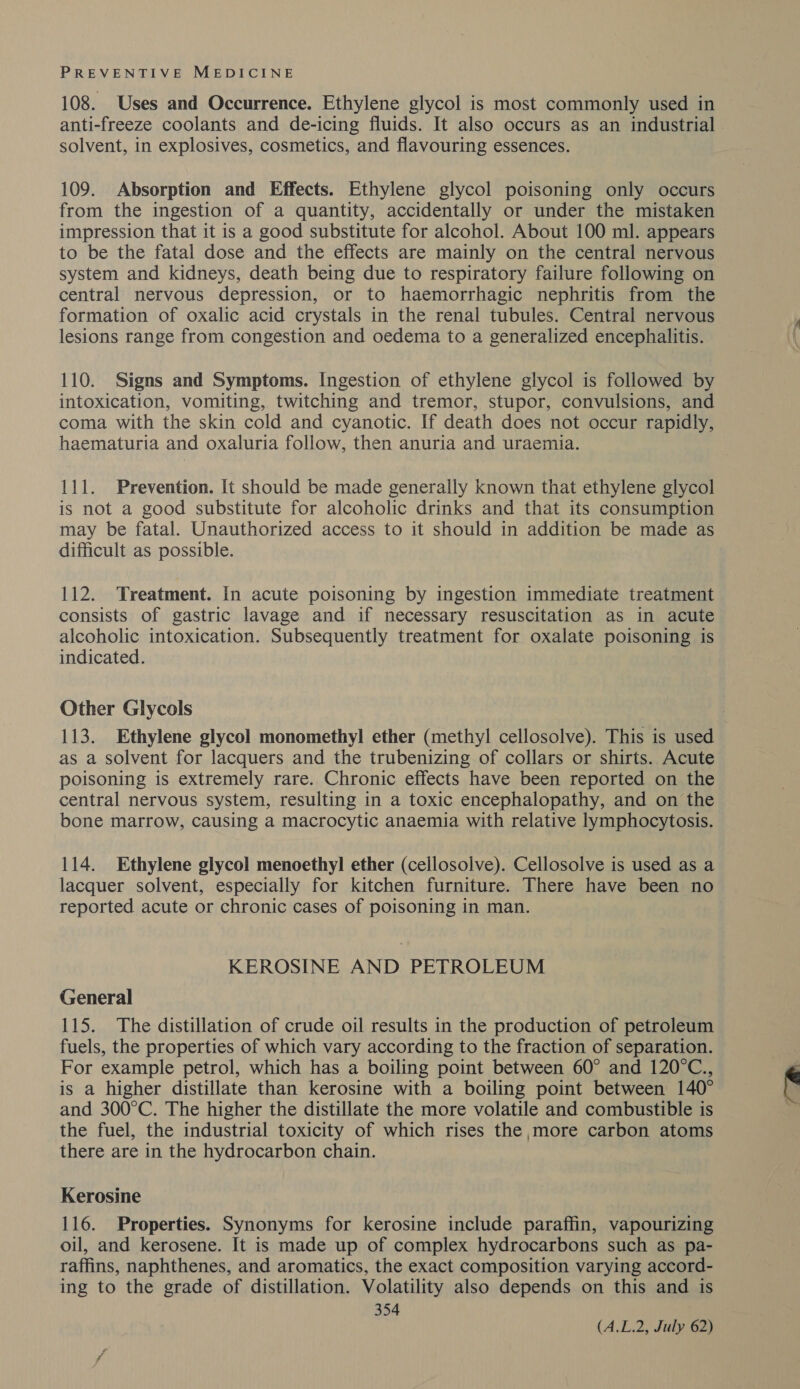 PREVENTIVE MEDICINE

108. Uses and Occurrence. Ethylene glycol is most commonly used in anti-freeze coolants and de-icing fluids. It also occurs as an industrial solvent, in explosives, cosmetics, and flavouring essences.

109. Absorption and Effects. Ethylene glycol poisoning only occurs from the ingestion of a quantity, accidentally or under the mistaken impression that it is a good substitute for alcohol. About 100 ml. appears to be the fatal dose and the effects are mainly on the central nervous system and kidneys, death being due to respiratory failure following on central nervous depression, or to haemorrhagic nephritis from the formation of oxalic acid crystals in the renal tubules. Central nervous lesions range from congestion and oedema to a generalized encephalitis.

110. Signs and Symptoms. Ingestion of ethylene glycol is followed by intoxication, vomiting, twitching and tremor, stupor, convulsions, and coma with the skin cold and cyanotic. If death does not occur rapidly, haematuria and oxaluria follow, then anuria and uraemia.

111. Prevention. It should be made generally known that ethylene glycol is not a good substitute for alcoholic drinks and that its consumption may be fatal. Unauthorized access to it should in addition be made as difficult as possible.

112. Treatment. In acute poisoning by ingestion immediate treatment consists of gastric lavage and if necessary resuscitation as in acute alcoholic intoxication. Subsequently treatment for oxalate poisoning is indicated.

Other Glycols

113. Ethylene glycol monomethyl ether (methyl cellosolve). This is used as a solvent for lacquers and the trubenizing of collars or shirts. Acute poisoning is extremely rare. Chronic effects have been reported on the central nervous system, resulting in a toxic encephalopathy, and on the bone marrow, causing a macrocytic anaemia with relative lymphocytosis.

114. Ethylene glycol menoethyl ether (cellosolve). Cellosolve is used as a lacquer solvent, especially for kitchen furniture. There have been no reported acute or chronic cases of poisoning in man.

KEROSINE AND PETROLEUM

General

115. The distillation of crude oil results in the production of petroleum fuels, the properties of which vary according to the fraction of separation. For example petrol, which has a boiling point between 60° and 120°C., is a higher distillate than kerosine with a boiling point between 140° and 300°C. The higher the distillate the more volatile and combustible is the fuel, the industrial toxicity of which rises the more carbon atoms there are in the hydrocarbon chain.

Kerosine

116. Properties. Synonyms for kerosine include paraffin, vapourizing oil, and kerosene. It is made up of complex hydrocarbons such as paraffins, naphthenes, and aromatics, the exact composition varying according to the grade of distillation. Volatility also depends on this and is

354

(A.L.2, July 62)